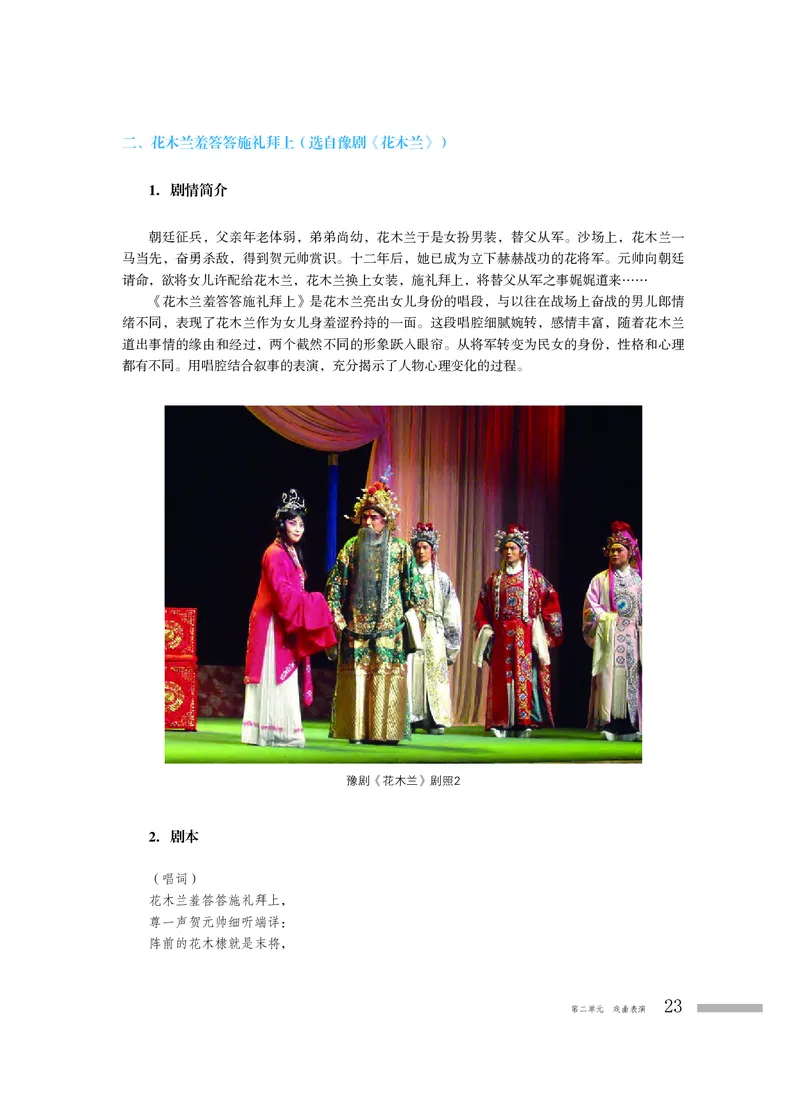 二、花木兰羞答答施礼拜上（选自豫剧《花木兰》）

1. 剧情简介

朝廷征兵，父亲年老体弱，弟弟尚幼，花木兰于是女扮男装，替父从军。沙场上，花木兰一马当先，奋勇杀敌，得到贺元帅赏识。十二年后，她已成为立下赫赫战功的花将军。元帅向朝廷请命，欲将女儿许配给花木兰，花木兰换上女装，施礼拜上，将替父从军之事娓娓道来……

《花木兰羞答答施礼拜上》是花木兰亮出女儿身份的唱段，与以往在战场上奋战的男儿郎情绪不同，表现了花木兰作为女儿身羞涩矜持的一面。这段唱腔细腻婉转，感情丰富，随着花木兰道出事情的缘由和经过，两个截然不同的形象跃入眼帘。从将军转变为民女的身份，性格和心理都有不同。用唱腔结合叙事的表演，充分揭示了人物心理变化的过程。

豫剧《花木兰》剧照2

2. 剧本

（唱词）
花木兰羞答答施礼拜上，
尊一声贺元帅细听端详：
阵前的花木棣就是末将，

第二单元 戏曲表演 23